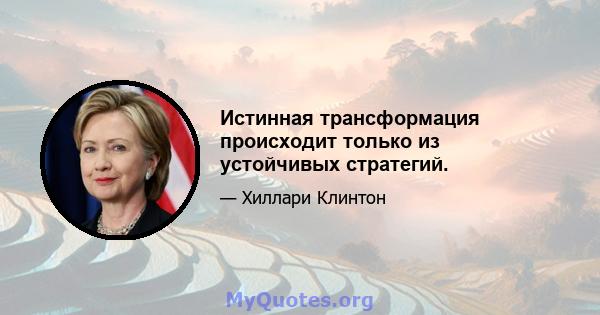 Истинная трансформация происходит только из устойчивых стратегий.

— Хиллари Клинтон

MyQuotes.org